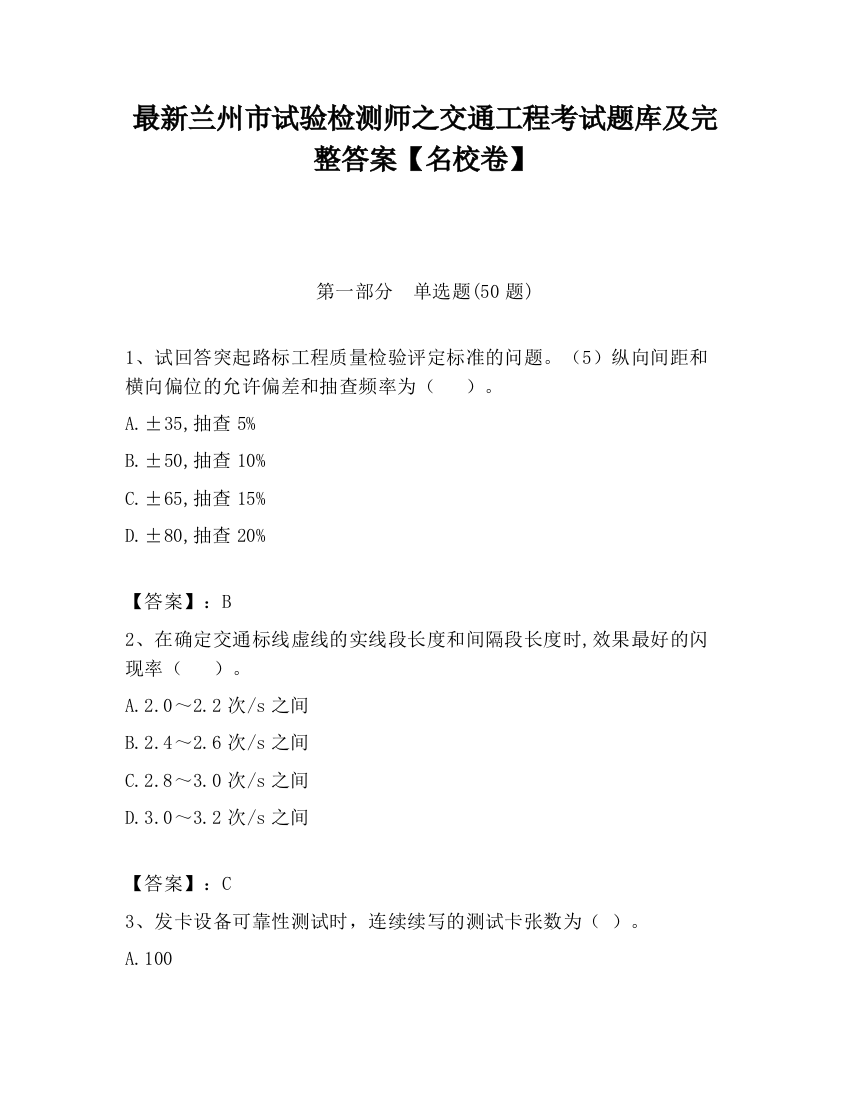 最新兰州市试验检测师之交通工程考试题库及完整答案【名校卷】

第一部分　单选题(50 题)

1、试回答突起路标工程质量检验评定标准的问题。（5）纵向间距和横向偏位的允许偏差和抽查频率为（　　）。

A.±35,抽查 5%

B.±50,抽查 10%

C.±65,抽查 15%

D.±80,抽查 20%

【答案】：B

2、在确定交通标线虚线的实线段长度和间隔段长度时,效果最好的闪现率（　　）。

A.2.0～2.2 次/s 之间

B.2.4～2.6 次/s 之间

C.2.8～3.0 次/s 之间

D.3.0～3.2 次/s 之间

【答案】：C

3、发卡设备可靠性测试时，连续续写的测试卡张数为（ ）。

A.100